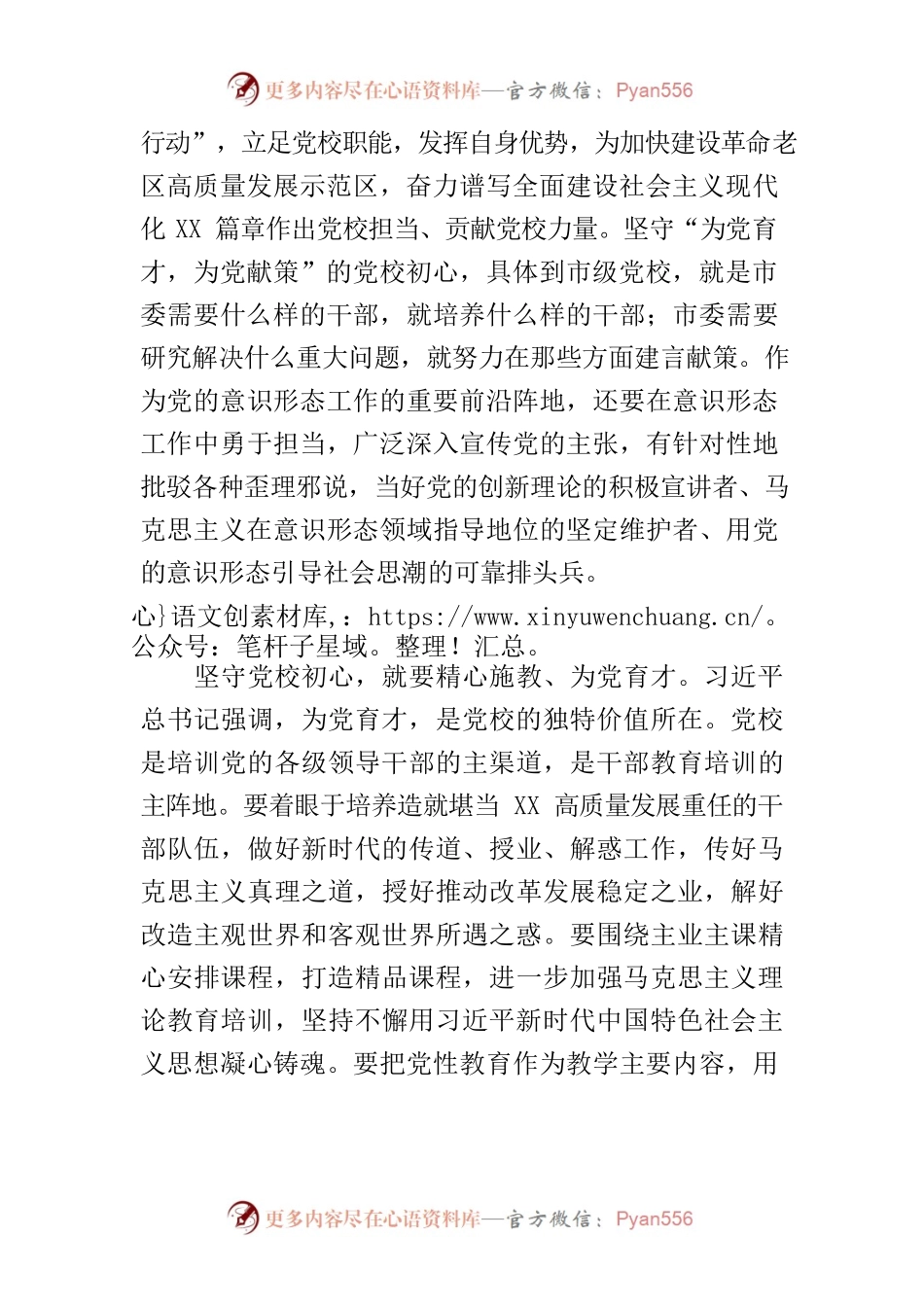 更多内容尽在心语资料库—官方微信：Pyan556

行动”，立足党校职能，发挥自身优势，为加快建设革命老区高质量发展示范区，奋力谱写全面建设社会主义现代化 XX 篇章作出党校担当、贡献党校力量。坚守“为党育才，为党献策”的党校初心，具体到市级党校，就是市委需要什么样的干部，就培养什么样的干部；市委需要研究解决什么重大问题，就努力在那些方面建言献策。作为党的意识形态工作的重要前沿阵地，还要在意识形态工作中勇于担当，广泛深入宣传党的主张，有针对性地批驳各种歪理邪说，当好党的创新理论的积极宣讲者、马克思主义在意识形态领域指导地位的坚定维护者、用党的意识形态引导社会思潮的可靠排头兵。

心}语文创素材库,：https://www.xinyuwenchuang.cn/。公众号：笔杆子星域。整理！汇总。

坚守党校初心，就要精心施教、为党育才。习近平总书记强调，为党育才，是党校的独特价值所在。党校是培训党的各级领导干部的主渠道，是干部教育培训的主阵地。要着眼于培养造就堪当 XX 高质量发展重任的干部队伍，做好新时代的传道、授业、解惑工作，传好马克思主义真理之道，授好推动改革发展稳定之业，解好改造主观世界和客观世界所遇之惑。要围绕主业主课精心安排课程，打造精品课程，进一步加强马克思主义理论教育培训，坚持不懈用习近平新时代中国特色社会主义思想凝心铸魂。要把党性教育作为教学主要内容，用

更多内容尽在心语资料库—官方微信：Pyan556